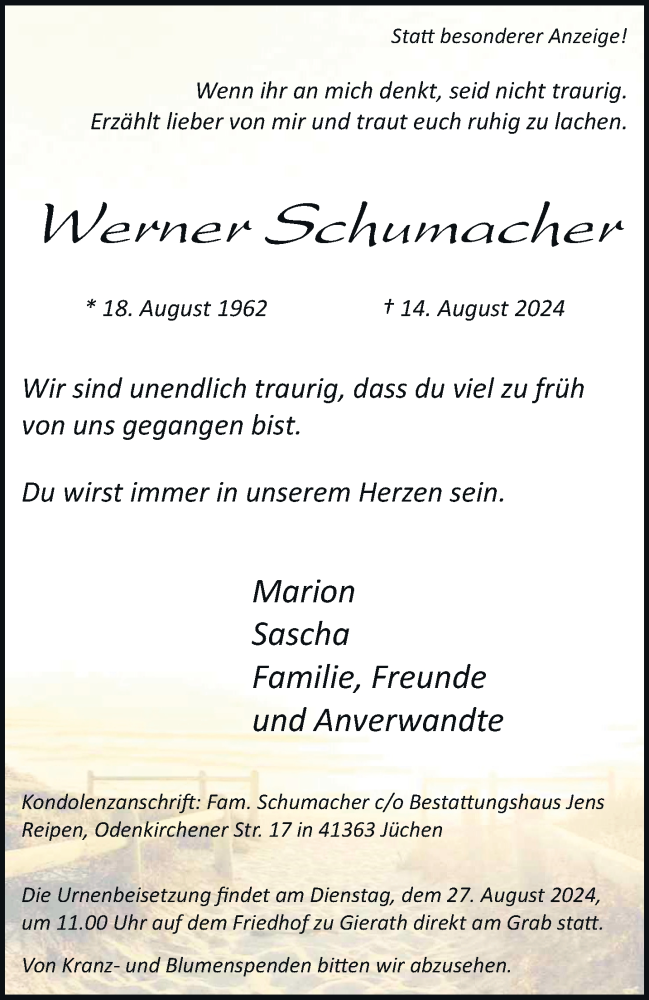 Statt besonderer Anzeige!

Wenn ihr an mich denkt, seid nicht traurig.
Erzählt lieber von mir und traut euch ruhig zu lachen.

Werner Schumacher

* 18. August 1962 † 14. August 2024

Wir sind unendlich traurig, dass du viel zu früh von uns gegangen bist.

Du wirst immer in unserem Herzen sein.

Marion
Sascha
Familie, Freunde
und Anverwandte

Kondolenzanschrift: Fam. Schumacher c/o Bestattungshaus Jens Reipen, Odenkirchener Str. 17 in 41363 Jüchen

Die Urnenbeisetzung findet am Dienstag, dem 27. August 2024, um 11.00 Uhr auf dem Friedhof zu Gierath direkt am Grab statt.

Von Kranz- und Blumenspenden bitten wir abzusehen.